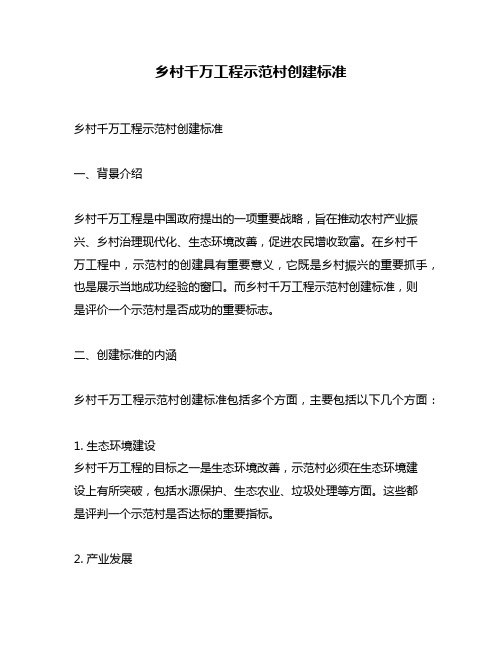 乡村千万工程示范村创建标准

乡村千万工程示范村创建标准

一、背景介绍

乡村千万工程是中国政府提出的一项重要战略，旨在推动农村产业振兴、乡村治理现代化、生态环境改善，促进农民增收致富。在乡村千万工程中，示范村的创建具有重要意义，它既是乡村振兴的重要抓手，也是展示当地成功经验的窗口。而乡村千万工程示范村创建标准，则是评价一个示范村是否成功的重要标志。

二、创建标准的内涵

乡村千万工程示范村创建标准包括多个方面，主要包括以下几个方面：

1. 生态环境建设
乡村千万工程的目标之一是生态环境改善，示范村必须在生态环境建设上有所突破，包括水源保护、生态农业、垃圾处理等方面。这些都是评判一个示范村是否达标的重要指标。

2. 产业发展